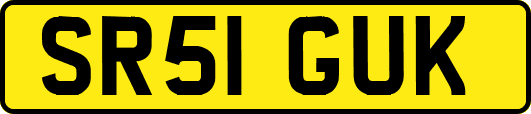 SR51 GUK